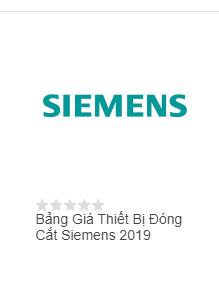 SIEMENS

Bảng Giá Thiết Bị Đóng Cắt Siemens 2019